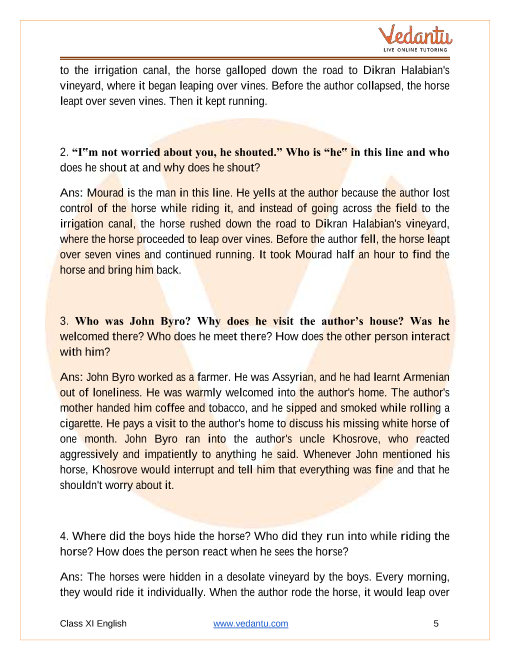 Vedantu
LIVE ONLINE TUTORING

to the irrigation canal, the horse galloped down the road to Dikran Halabian's vineyard, where it began leaping over vines. Before the author collapsed, the horse leapt over seven vines. Then it kept running.

2. "I"m not worried about you, he shouted." Who is "he" in this line and who does he shout at and why does he shout?

Ans: Mourad is the man in this line. He yells at the author because the author lost control of the horse while riding it, and instead of going across the field to the irrigation canal, the horse rushed down the road to Dikran Halabian's vineyard, where the horse proceeded to leap over vines. Before the author fell, the horse leapt over seven vines and continued running. It took Mourad half an hour to find the horse and bring him back.

3. Who was John Byro? Why does he visit the author's house? Was he welcomed there? Who does he meet there? How does the other person interact with him?

Ans: John Byro worked as a farmer. He was Assyrian, and he had learnt Armenian out of loneliness. He was warmly welcomed into the author's home. The author's mother handed him coffee and tobacco, and he sipped and smoked while rolling a cigarette. He pays a visit to the author's home to discuss his missing white horse of one month. John Byro ran into the author's uncle Khosrove, who reacted aggressively and impatiently to anything he said. Whenever John mentioned his horse, Khosrove would interrupt and tell him that everything was fine and that he shouldn't worry about it.

4. Where did the boys hide the horse? Who did they run into while riding the horse? How does the person react when he sees the horse?

Ans: The horses were hidden in a desolate vineyard by the boys. Every morning, they would ride it individually. When the author rode the horse, it would leap over

Class XI English www.vedantu.com 5